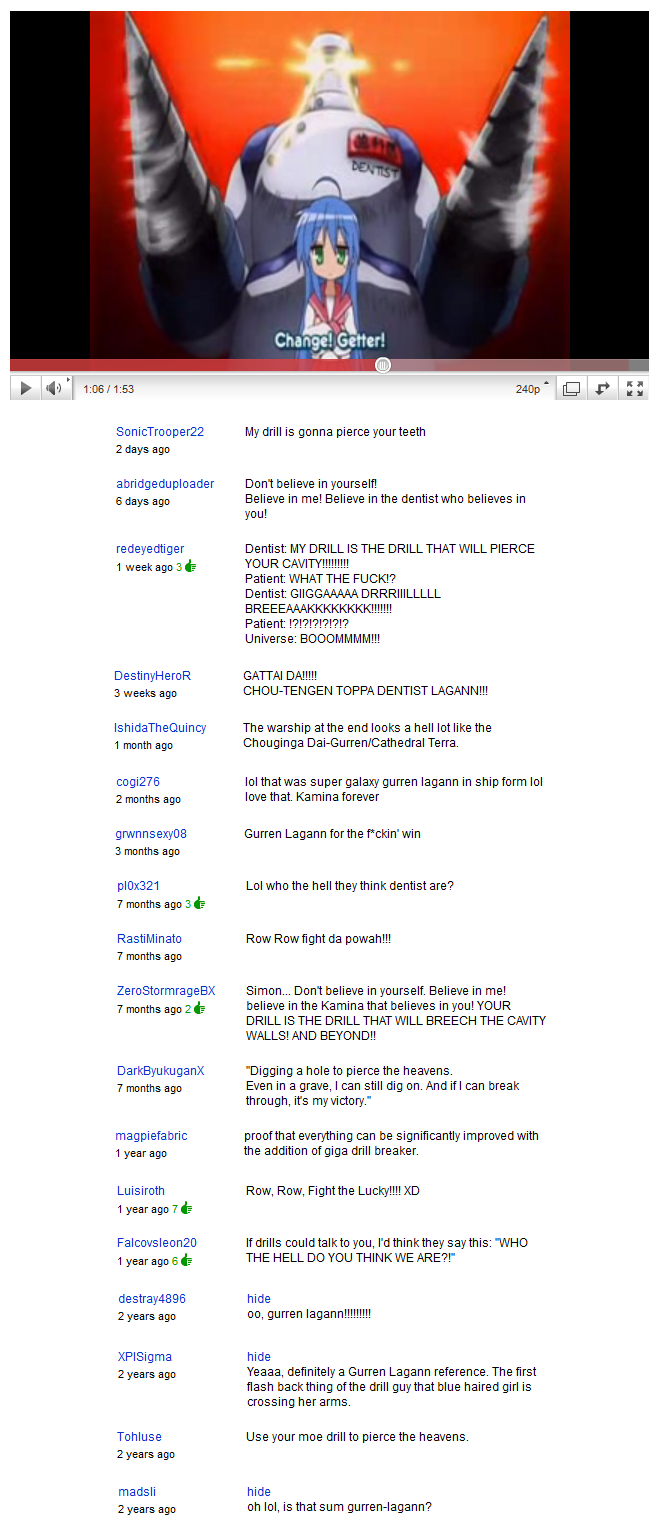 DENTIST

Change! Getter!

1:06 / 1:53

240p

SonicTrooper22
2 days ago

My drill is gonna pierce your teeth

abridgeduploader
6 days ago

Don't believe in yourself!
Believe in me! Believe in the dentist who believes in you!

redeyedtiger
1 week ago 3

Dentist: MY DRILL IS THE DRILL THAT WILL PIERCE YOUR CAVITY!!!!!!!!!
Patient: WHAT THE FUCK!?
Dentist: GIIGGAAAAA DRRRIIILLLLL BREEEAAAKKKKKKKK!!!!!!!
Patient: !?!?!?!?!?!?
Universe: BOOOMMMM!!!

DestinyHeroR
3 weeks ago

GATTAI DA!!!!!
CHOU-TENGEN TOPPA DENTIST LAGANN!!!

IshidaTheQuincy
1 month ago

The warship at the end looks a hell lot like the Chouginga Dai-Gurren/Cathedral Terra.

cogi276
2 months ago

lol that was super galaxy gurren lagann in ship form lol love that. Kamina forever

grwnnsexy08
3 months ago

Gurren Lagann for the f*ckin' win

pl0x321
7 months ago 3

Lol who the hell they think dentist are?

RastiMinato
7 months ago

Row Row fight da powah!!!

ZeroStormrageBX
7 months ago 2

Simon... Don't believe in yourself. Believe in me! believe in the Kamina that believes in you! YOUR DRILL IS THE DRILL THAT WILL BREECH THE CAVITY WALLS! AND BEYOND!!

DarkByukuganX
7 months ago

"Digging a hole to pierce the heavens.
Even in a grave, I can still dig on. And if I can break through, it's my victory."

magpiefabric
1 year ago

proof that everything can be significantly improved with the addition of giga drill breaker.

Luisiroth
1 year ago 7

Row, Row, Fight the Lucky!!!! XD

Falcovsleon20
1 year ago 6

If drills could talk to you, I'd think they say this: "WHO THE HELL DO YOU THINK WE ARE?!"

destray4896
2 years ago

hide
oo, gurren lagann!!!!!!!!!

XPISigma
2 years ago

hide
Yeaaa, definitely a Gurren Lagann reference. The first flash back thing of the drill guy that blue haired girl is crossing her arms.

Tohluse
2 years ago

Use your moe drill to pierce the heavens.

madsli
2 years ago

hide
oh lol, is that sum gurren-lagann?